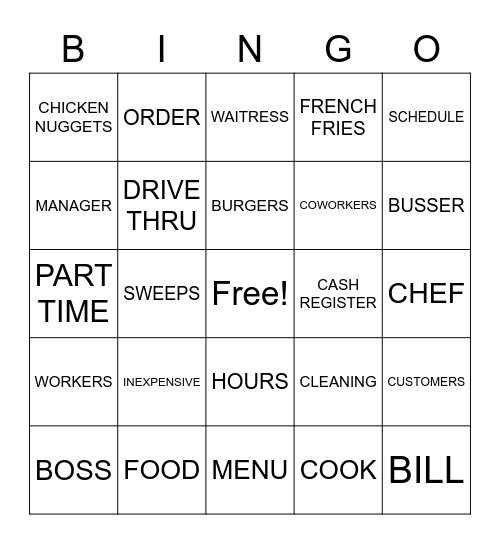 | B | I | N | G | O |
|---|---|---|---|---|
| CHICKEN NUGGETS | ORDER | WAITRESS | FRENCH FRIES | SCHEDULE |
| MANAGER | DRIVE THRU | BURGERS | COWORKERS | BUSSER |
| PART TIME | SWEEPS | Free! | CASH REGISTER | CHEF |
| WORKERS | INEXPENSIVE | HOURS | CLEANING | CUSTOMERS |
| BOSS | FOOD | MENU | COOK | BILL |